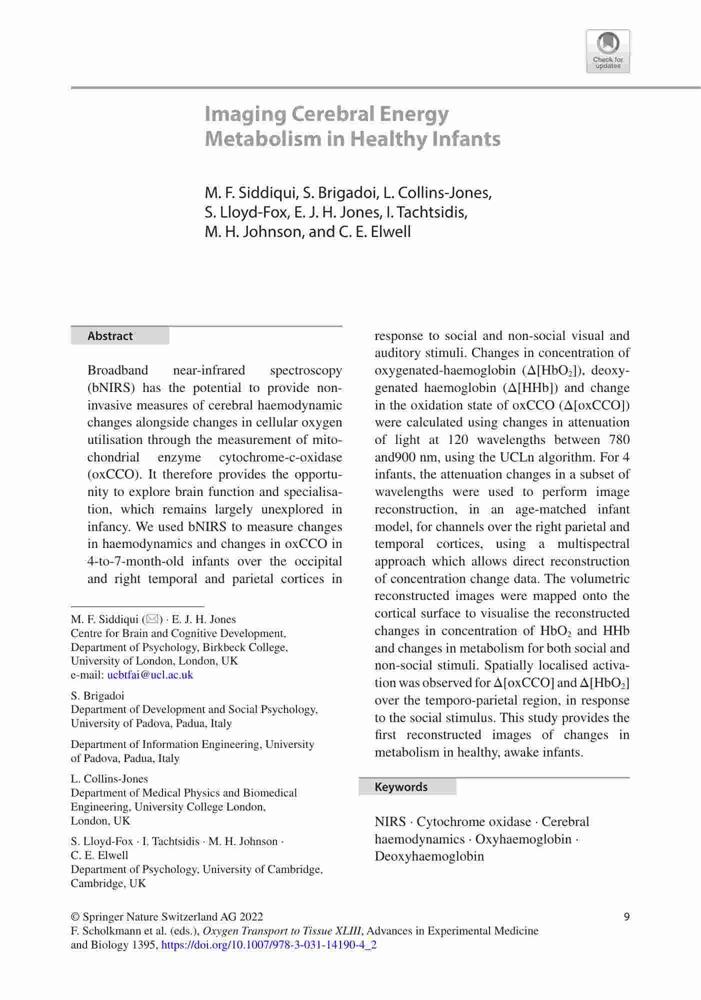 Check for updates

Imaging Cerebral Energy Metabolism in Healthy Infants

M. F. Siddiqui, S. Brigadoi, L. Collins-Jones, S. Lloyd-Fox, E. J. H. Jones, I. Tachtsidis, M. H. Johnson, and C. E. Elwell

Abstract

Broadband near-infrared spectroscopy (bNIRS) has the potential to provide non-invasive measures of cerebral haemodynamic changes alongside changes in cellular oxygen utilisation through the measurement of mitochondrial enzyme cytochrome-c-oxidase (oxCCO). It therefore provides the opportunity to explore brain function and specialisation, which remains largely unexplored in infancy. We used bNIRS to measure changes in haemodynamics and changes in oxCCO in 4-to-7-month-old infants over the occipital and right temporal and parietal cortices in response to social and non-social visual and auditory stimuli. Changes in concentration of oxygenated-haemoglobin ($\Delta[HbO_2]$), deoxygenated haemoglobin ($\Delta[HHb]$) and change in the oxidation state of oxCCO ($\Delta[oxCCO]$) were calculated using changes in attenuation of light at 120 wavelengths between 780 and900 nm, using the UCLn algorithm. For 4 infants, the attenuation changes in a subset of wavelengths were used to perform image reconstruction, in an age-matched infant model, for channels over the right parietal and temporal cortices, using a multispectral approach which allows direct reconstruction of concentration change data. The volumetric reconstructed images were mapped onto the cortical surface to visualise the reconstructed changes in concentration of $HbO_2$ and HHb and changes in metabolism for both social and non-social stimuli. Spatially localised activation was observed for $\Delta[oxCCO]$ and $\Delta[HbO_2]$ over the temporo-parietal region, in response to the social stimulus. This study provides the first reconstructed images of changes in metabolism in healthy, awake infants.

Keywords

NIRS · Cytochrome oxidase · Cerebral haemodynamics · Oxyhaemoglobin · Deoxyhaemoglobin

M. F. Siddiqui (✉) · E. J. H. Jones
Centre for Brain and Cognitive Development, Department of Psychology, Birkbeck College, University of London, London, UK
e-mail: ucbtfai@ucl.ac.uk

S. Brigadoi
Department of Development and Social Psychology, University of Padova, Padua, Italy

Department of Information Engineering, University of Padova, Padua, Italy

L. Collins-Jones
Department of Medical Physics and Biomedical Engineering, University College London, London, UK

S. Lloyd-Fox · I. Tachtsidis · M. H. Johnson · C. E. Elwell
Department of Psychology, University of Cambridge, Cambridge, UK

© Springer Nature Switzerland AG 2022
F. Scholkmann et al. (eds.), Oxygen Transport to Tissue XLIII, Advances in Experimental Medicine and Biology 1395, https://doi.org/10.1007/978-3-031-14190-4_2

9